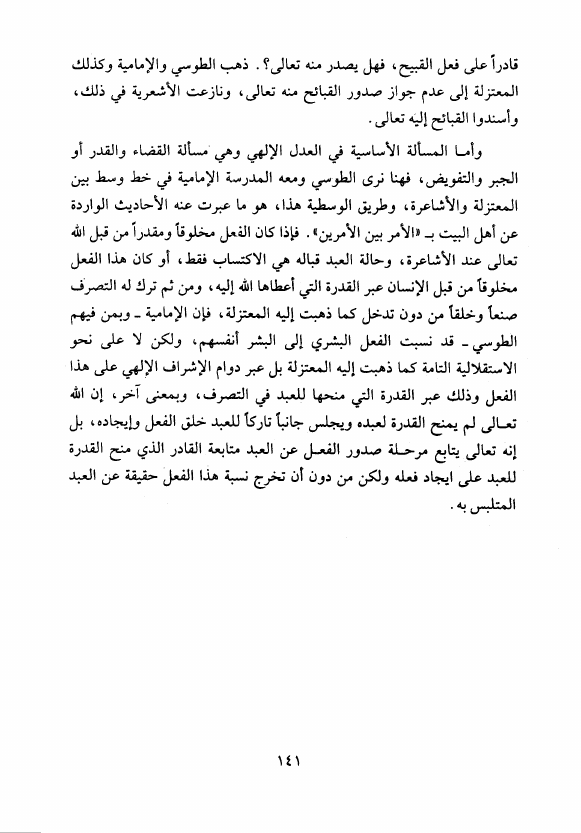 قادراً على فعل القبيح، فهل يصدر منه تعالى؟. ذهب الطوسي والإمامية وكذلك المعتزلة إلى عدم جواز صدور القبائح منه تعالى، ونازعت الأشعرية في ذلك، وأسندوا القبائح إليه تعالى.

وأما المسألة الأساسية في العدل الإلهي وهي مسألة القضاء والقدر أو الجبر والتفويض، فهنا نرى الطوسي ومعه المدرسة الإمامية في خط وسط بين المعتزلة والأشاعرة، وطريق الوسطية هذا، هو ما عبرت عنه الأحاديث الواردة عن أهل البيت بـ «الأمر بين الأمرين». فإذا كان الفعل مخلوقاً ومقدراً من قبل الله تعالى عند الأشاعرة، وحالة العبد قباله هي الاكتساب فقط، أو كان هذا الفعل مخلوقاً من قبل الإنسان عبر القدرة التي أعطاها الله إليه، ومن ثم ترك له التصرف صنعاً وخلقاً من دون تدخل كما ذهبت إليه المعتزلة، فإن الإمامية ـ وبمن فيهم الطوسي ـ قد نسبت الفعل البشري إلى البشر أنفسهم، ولكن لا على نحو الاستقلالية التامة كما ذهبت إليه المعتزلة بل عبر دوام الإشراف الإلهي على هذا الفعل وذلك عبر القدرة التي منحها للعبد في التصرف، وبمعنى آخر، إن الله تعالى لم يمنح القدرة لعبده ويجلس جانباً تاركاً للعبد خلق الفعل وإيجاده، بل إنه تعالى يتابع مرحلة صدور الفعل عن العبد متابعة القادر الذي منح القدرة للعبد على ايجاد فعله ولكن من دون أن تخرج نسبة هذا الفعل حقيقة عن العبد المتلبس به.

١٤١